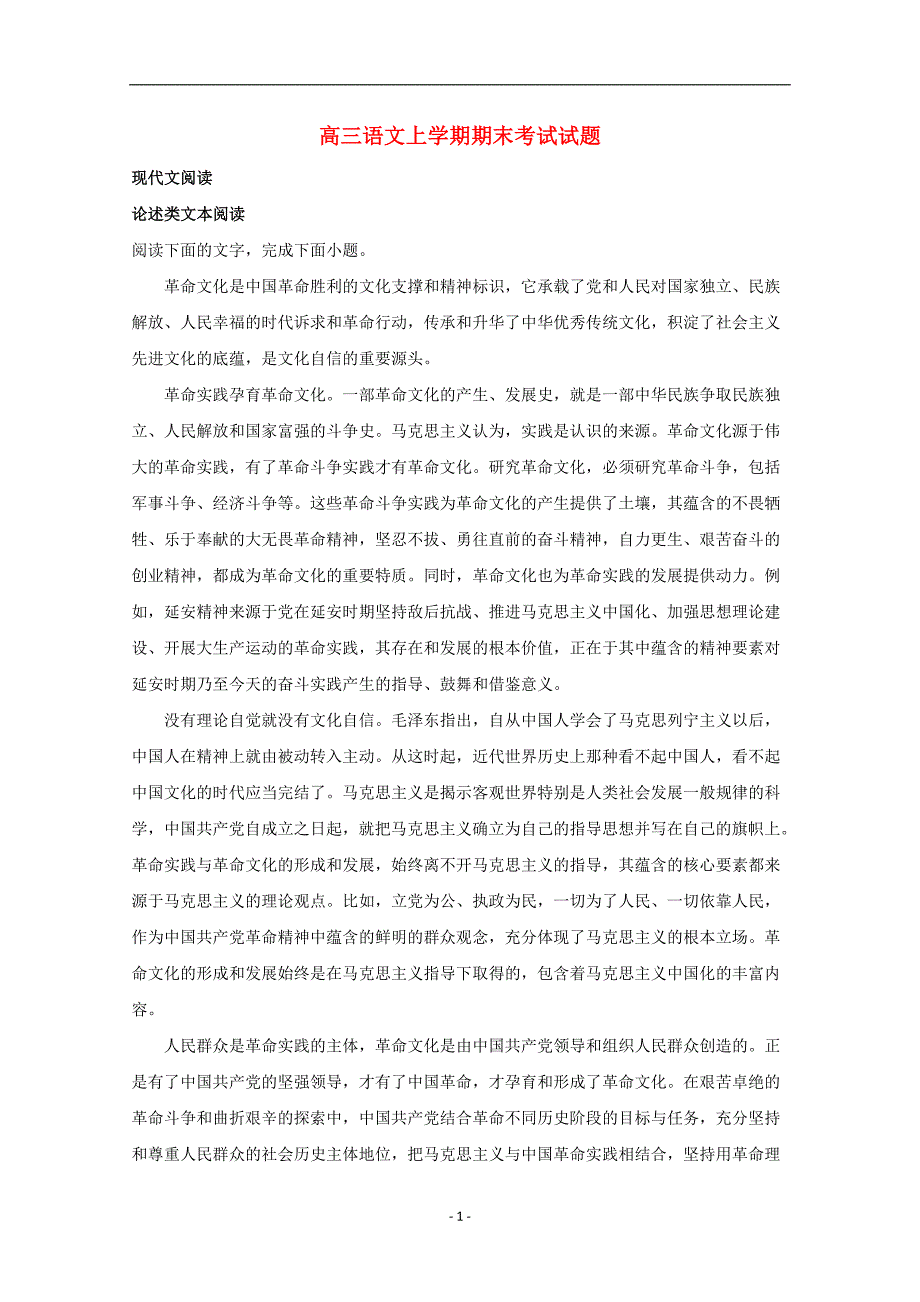 高三语文上学期期末考试试题

现代文阅读

论述类文本阅读

阅读下面的文字，完成下面小题。

革命文化是中国革命胜利的文化支撑和精神标识，它承载了党和人民对国家独立、民族解放、人民幸福的时代诉求和革命行动，传承和升华了中华优秀传统文化，积淀了社会主义先进文化的底蕴，是文化自信的重要源头。

革命实践孕育革命文化。一部革命文化的产生、发展史，就是一部中华民族争取民族独立、人民解放和国家富强的斗争史。马克思主义认为，实践是认识的来源。革命文化源于伟大的革命实践，有了革命斗争实践才有革命文化。研究革命文化，必须研究革命斗争，包括军事斗争、经济斗争等。这些革命斗争实践为革命文化的产生提供了土壤，其蕴含的不畏牺牲、乐于奉献的大无畏革命精神，坚忍不拔、勇往直前的奋斗精神，自力更生、艰苦奋斗的创业精神，都成为革命文化的重要特质。同时，革命文化也为革命实践的发展提供动力。例如，延安精神来源于党在延安时期坚持敌后抗战、推进马克思主义中国化、加强思想理论建设、开展大生产运动的革命实践，其存在和发展的根本价值，正在于其中蕴含的精神要素对延安时期乃至今天的奋斗实践产生的指导、鼓舞和借鉴意义。

没有理论自觉就没有文化自信。毛泽东指出，自从中国人学会了马克思列宁主义以后，中国人在精神上就由被动转入主动。从这时起，近代世界历史上那种看不起中国人，看不起中国文化的时代应当完结了。马克思主义是揭示客观世界特别是人类社会发展一般规律的科学，中国共产党自成立之日起，就把马克思主义确立为自己的指导思想并写在自己的旗帜上。革命实践与革命文化的形成和发展，始终离不开马克思主义的指导，其蕴含的核心要素都来源于马克思主义的理论观点。比如，立党为公、执政为民，一切为了人民、一切依靠人民，作为中国共产党革命精神中蕴含的鲜明的群众观念，充分体现了马克思主义的根本立场。革命文化的形成和发展始终是在马克思主义指导下取得的，包含着马克思主义中国化的丰富内容。

人民群众是革命实践的主体，革命文化是由中国共产党领导和组织人民群众创造的。正是有了中国共产党的坚强领导，才有了中国革命，才孕育和形成了革命文化。在艰苦卓绝的革命斗争和曲折艰辛的探索中，中国共产党结合革命不同历史阶段的目标与任务，充分坚持和尊重人民群众的社会历史主体地位，把马克思主义与中国革命实践相结合，坚持用革命理

- 1 -